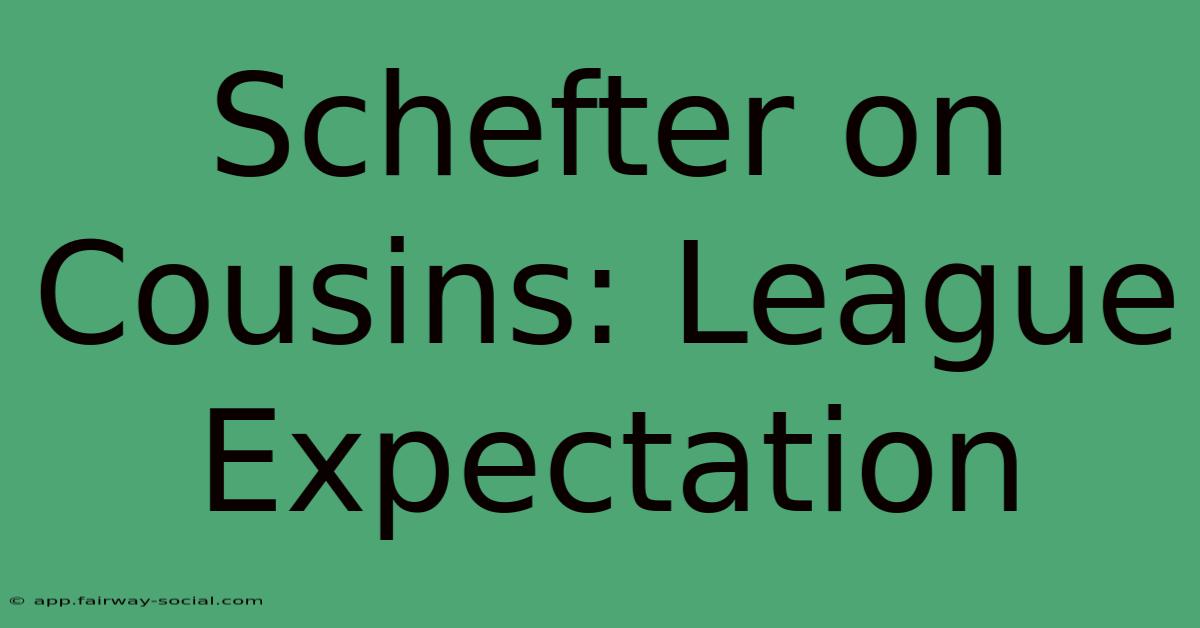 Schefter on Cousins: League Expectation

© app.fairway-social.com